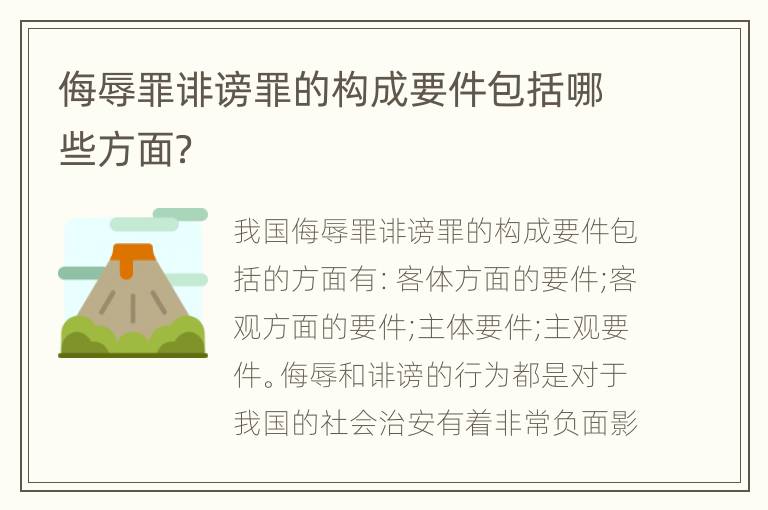 侮辱罪诽谤罪的构成要件包括哪些方面?

我国侮辱罪诽谤罪的构成要件包括的方面有: 客体方面的要件;客观方面的要件;主体要件;主观要件。侮辱和诽谤的行为都是对于我国的社会治安有着非常负面影